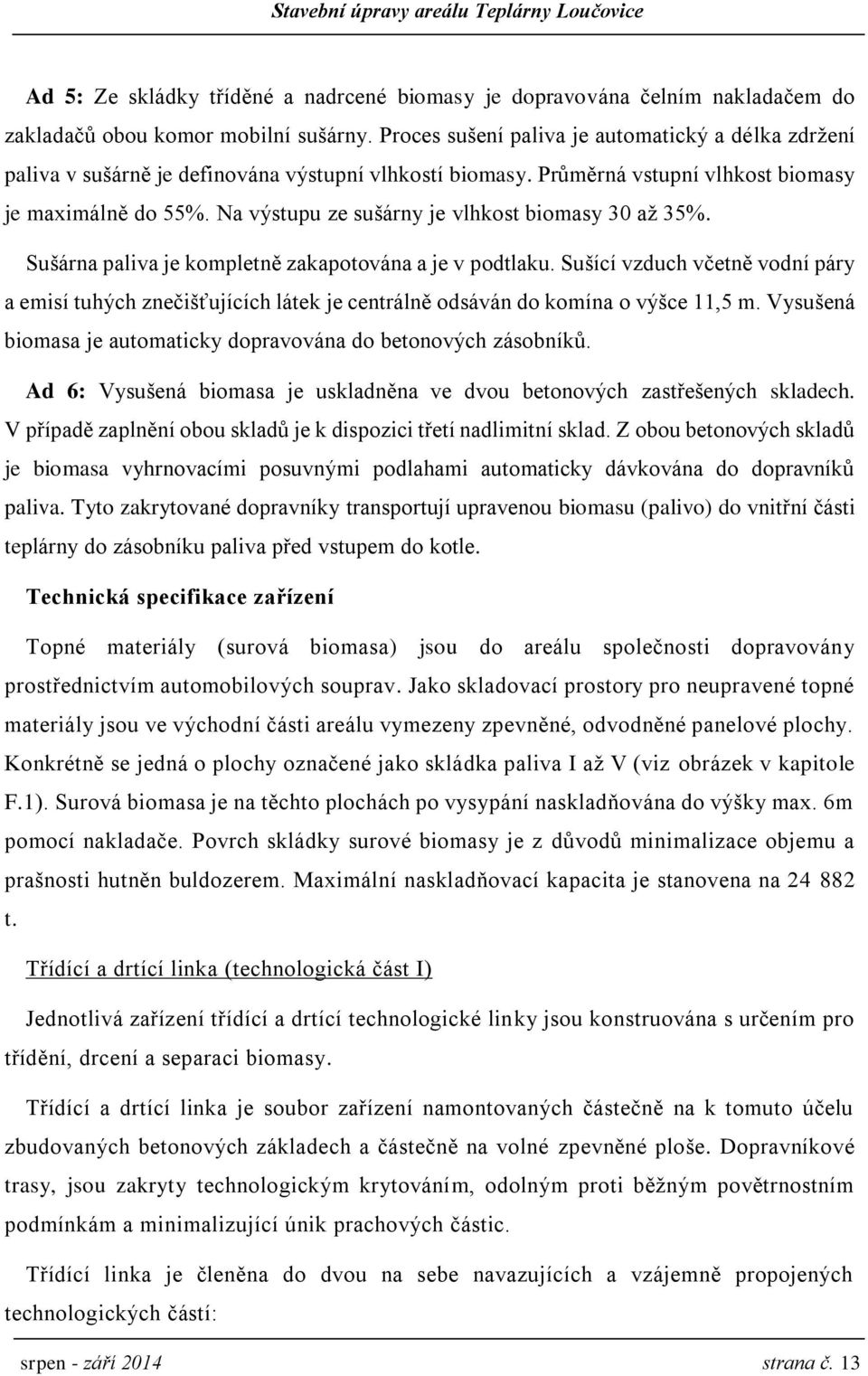 Stavební úpravy areálu Teplárny Loučovice

Ad 5: Ze skládky tříděné a nadrcené biomasy je dopravována čelním nakladačem do zakladačů obou komor mobilní sušárny. Proces sušení paliva je automatický a délka zdržení paliva v sušárně je definována výstupní vlhkostí biomasy. Průměrná vstupní vlhkost biomasy je maximálně do 55%. Na výstupu ze sušárny je vlhkost biomasy 30 až 35%.

Sušárna paliva je kompletně zakapotována a je v podtlaku. Sušící vzduch včetně vodní páry a emisí tuhých znečišťujících látek je centrálně odsáván do komína o výšce 11,5 m. Vysušená biomasa je automaticky dopravována do betonových zásobníků.

Ad 6: Vysušená biomasa je uskladněna ve dvou betonových zastřešených skladech. V případě zaplnění obou skladů je k dispozici třetí nadlimitní sklad. Z obou betonových skladů je biomasa vyhrnovacími posuvnými podlahami automaticky dávkována do dopravníků paliva. Tyto zakrytované dopravníky transportují upravenou biomasu (palivo) do vnitřní části teplárny do zásobníku paliva před vstupem do kotle.

Technická specifikace zařízení

Topné materiály (surová biomasa) jsou do areálu společnosti dopravovány prostřednictvím automobilových souprav. Jako skladovací prostory pro neupravené topné materiály jsou ve východní části areálu vymezeny zpevněné, odvodněné panelové plochy. Konkrétně se jedná o plochy označené jako skládka paliva I až V (viz obrázek v kapitole F.1). Surová biomasa je na těchto plochách po vysypání naskladňována do výšky max. 6m pomocí nakladače. Povrch skládky surové biomasy je z důvodů minimalizace objemu a prašnosti hutněn buldozerem. Maximální naskladňovací kapacita je stanovena na 24 882 t.

Třídící a drtící linka (technologická část I)

Jednotlivá zařízení třídící a drtící technologické linky jsou konstruována s určením pro třídění, drcení a separaci biomasy.

Třídící a drtící linka je soubor zařízení namontovaných částečně na k tomuto účelu zbudovaných betonových základech a částečně na volné zpevněné ploše. Dopravníkové trasy, jsou zakryty technologickým krytováním, odolným proti běžným povětrnostním podmínkám a minimalizující únik prachových částic.

Třídící linka je členěna do dvou na sebe navazujících a vzájemně propojených technologických částí:

srpen - září 2014 strana č. 13